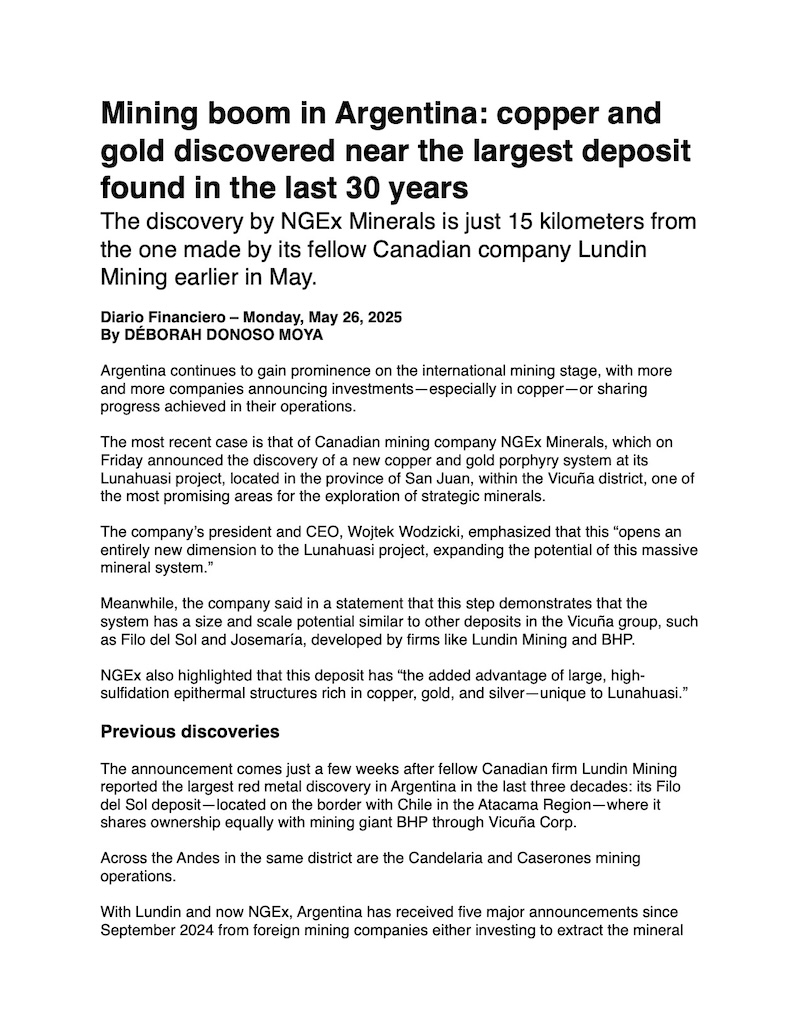 Mining boom in Argentina: copper and gold discovered near the largest deposit found in the last 30 years

The discovery by NGEx Minerals is just 15 kilometers from the one made by its fellow Canadian company Lundin Mining earlier in May.

Diario Financiero – Monday, May 26, 2025
By DÉBORAH DONOSO MOYA

Argentina continues to gain prominence on the international mining stage, with more and more companies announcing investments—especially in copper—or sharing progress achieved in their operations.

The most recent case is that of Canadian mining company NGEx Minerals, which on Friday announced the discovery of a new copper and gold porphyry system at its Lunahuasi project, located in the province of San Juan, within the Vicuña district, one of the most promising areas for the exploration of strategic minerals.

The company's president and CEO, Wojtek Wodzicki, emphasized that this "opens an entirely new dimension to the Lunahuasi project, expanding the potential of this massive mineral system."

Meanwhile, the company said in a statement that this step demonstrates that the system has a size and scale potential similar to other deposits in the Vicuña group, such as Filo del Sol and Josemaría, developed by firms like Lundin Mining and BHP.

NGEx also highlighted that this deposit has "the added advantage of large, high-sulfidation epithermal structures rich in copper, gold, and silver—unique to Lunahuasi."

Previous discoveries

The announcement comes just a few weeks after fellow Canadian firm Lundin Mining reported the largest red metal discovery in Argentina in the last three decades: its Filo del Sol deposit—located on the border with Chile in the Atacama Region—where it shares ownership equally with mining giant BHP through Vicuña Corp.

Across the Andes in the same district are the Candelaria and Caserones mining operations.

With Lundin and now NGEx, Argentina has received five major announcements since September 2024 from foreign mining companies either investing to extract the mineral